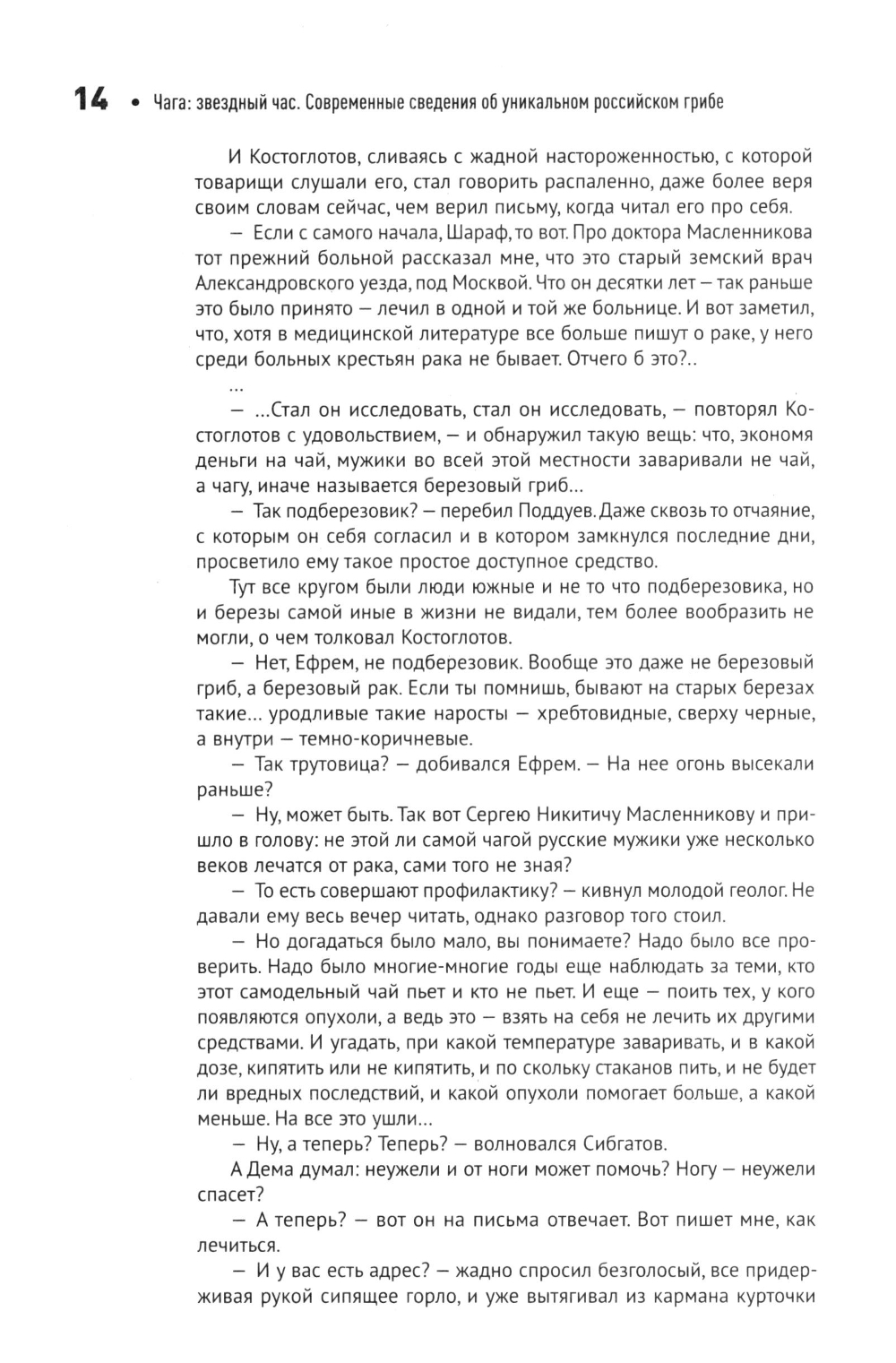 14 • Чага: звездный час. Современные сведения об уникальном российском грибе

И Костоглотов, сливаясь с жадной настороженностью, с которой товарищи слушали его, стал говорить распаленно, даже более веря своим словам сейчас, чем верил письму, когда читал его про себя.

— Если с самого начала, Шараф, то вот. Про доктора Масленникова тот прежний больной рассказал мне, что это старый земский врач Александровского уезда, под Москвой. Что он десятки лет — так раньше это было принято — лечил в одной и той же больнице. И вот заметил, что, хотя в медицинской литературе все больше пишут о раке, у него среди больных крестьян рака не бывает. Отчего б это?..

...

— ...Стал он исследовать, стал он исследовать, — повторял Костоглотов с удовольствием, — и обнаружил такую вещь: что, экономя деньги на чай, мужики во всей этой местности заваривали не чай, а чагу, иначе называется березовый гриб...

— Так подберезовик? — перебил Поддуев. Даже сквозь то отчаяние, с которым он себя согласил и в котором замкнулся последние дни, просветило ему такое простое доступное средство.

Тут все кругом были люди южные и не то что подберезовика, но и березы самой иные в жизни не видали, тем более вообразить не могли, о чем толковал Костоглотов.

— Нет, Ефрем, не подберезовик. Вообще это даже не березовый гриб, а березовый рак. Если ты помнишь, бывают на старых березах такие... уродливые такие наросты — хребтовидные, сверху черные, а внутри — темно-коричневые.

— Так трутовица? — добивался Ефрем. — На нее огонь высекали раньше?

— Ну, может быть. Так вот Сергею Никитичу Масленникову и пришло в голову: не этой ли самой чагой русские мужики уже несколько веков лечатся от рака, сами того не зная?

— То есть совершают профилактику? — кивнул молодой геолог. Не давали ему весь вечер читать, однако разговор того стоил.

— Но догадаться было мало, вы понимаете? Надо было все проверить. Надо было многие-многие годы еще наблюдать за теми, кто этот самодельный чай пьет и кто не пьет. И еще — поить тех, у кого появляются опухоли, а ведь это — взять на себя не лечить их другими средствами. И угадать, при какой температуре заваривать, и в какой дозе, кипятить или не кипятить, и по скольку стаканов пить, и не будет ли вредных последствий, и какой опухоли помогает больше, а какой меньше. На все это ушли...

— Ну, а теперь? Теперь? — волновался Сибгатов.

А Дема думал: неужели и от ноги может помочь? Ногу — неужели спасет?

— А теперь? — вот он на письма отвечает. Вот пишет мне, как лечиться.

— И у вас есть адрес? — жадно спросил безголосый, все придерживая рукой сипящее горло, и уже вытягивал из кармана курточки